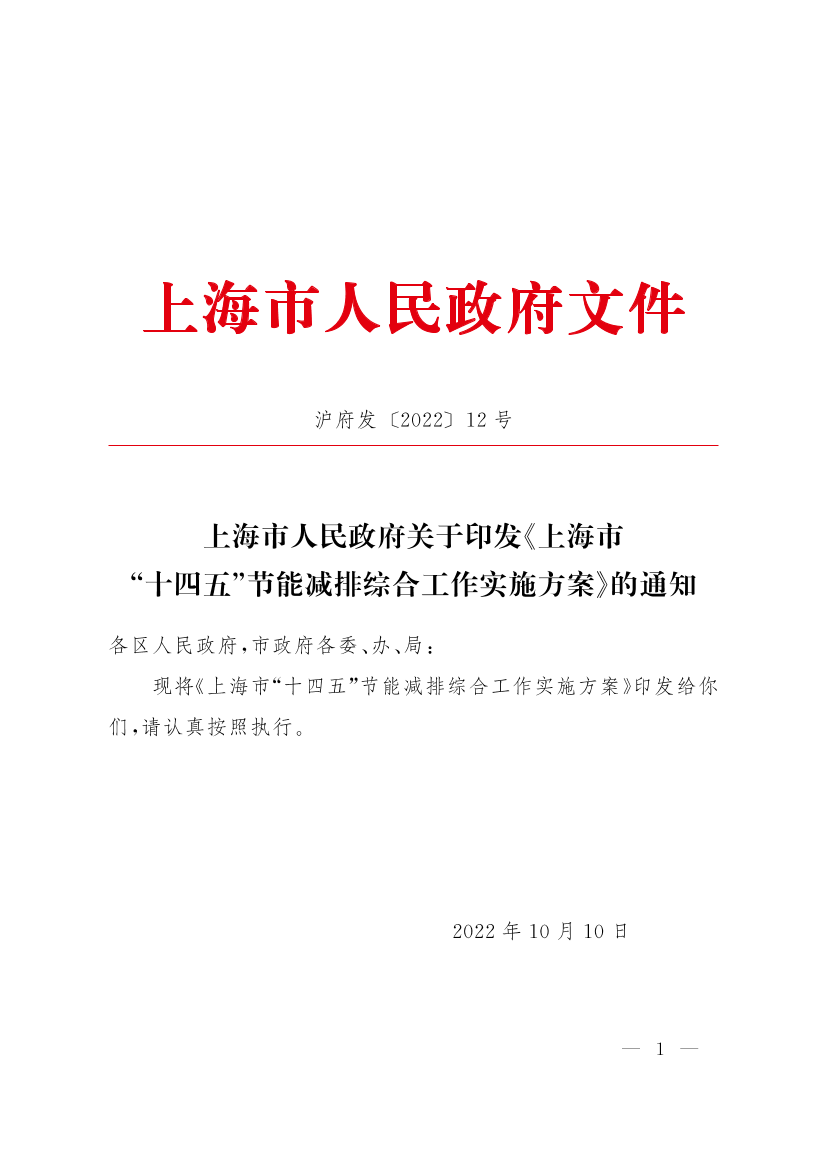 上海市人民政府文件

沪府发〔2022〕12号

上海市人民政府关于印发《上海市“十四五”节能减排综合工作实施方案》的通知

各区人民政府，市政府各委、办、局：

现将《上海市“十四五”节能减排综合工作实施方案》印发给你们，请认真按照执行。

2022年10月10日

— 1 —